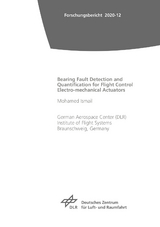 Forschungsbericht 2020-12

Bearing Fault Detection and Quantification for Flight Control Electro-mechanical Actuators

Mohamed Ismail

German Aerospace Center (DLR)
Institute of Flight Systems
Braunschweig, Germany

DLR Deutsches Zentrum für Luft- und Raumfahrt